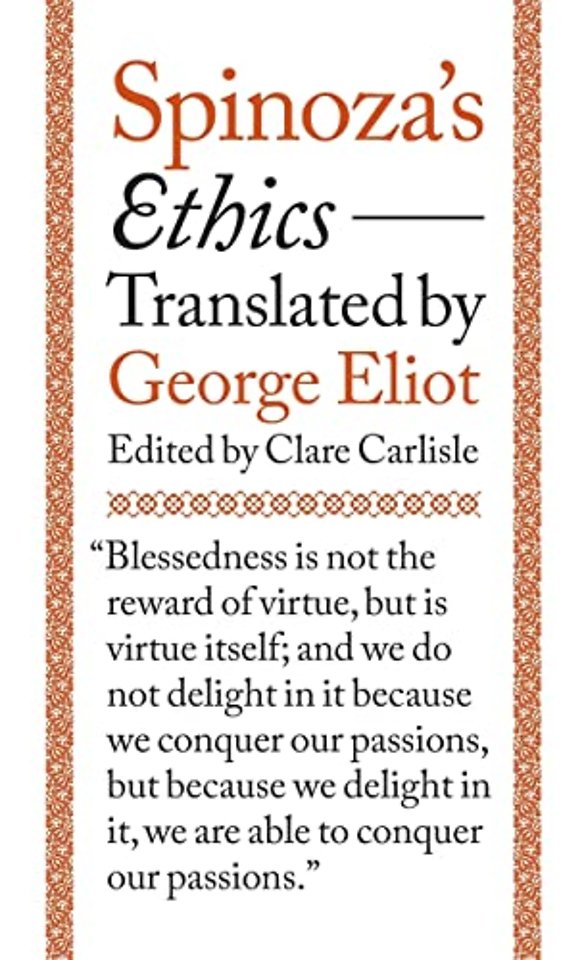 Spinoza's

Ethics —

Translated by

George Eliot

Edited by Clare Carlisle

"Blessedness is not the reward of virtue, but is virtue itself; and we do not delight in it because we conquer our passions, but because we delight in it, we are able to conquer our passions."